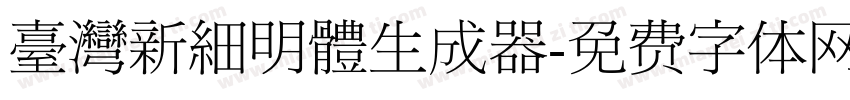 臺灣新細明體生成器-免费字体网